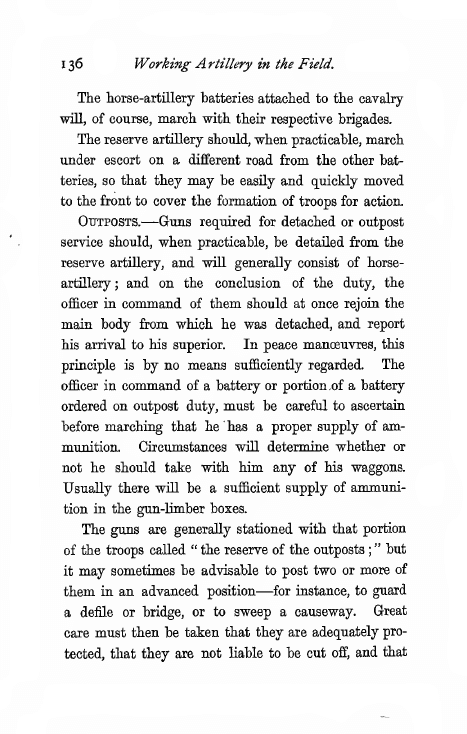 136 Working Artillery in the Field.

The horse-artillery batteries attached to the cavalry will, of course, march with their respective brigades.

The reserve artillery should, when practicable, march under escort on a different road from the other batteries, so that they may be easily and quickly moved to the front to cover the formation of troops for action.

OUTPOSTS.—Guns required for detached or outpost service should, when practicable, be detailed from the reserve artillery, and will generally consist of horse-artillery; and on the conclusion of the duty, the officer in command of them should at once rejoin the main body from which he was detached, and report his arrival to his superior. In peace manœuvres, this principle is by no means sufficiently regarded. The officer in command of a battery or portion of a battery ordered on outpost duty, must be careful to ascertain before marching that he has a proper supply of ammunition. Circumstances will determine whether or not he should take with him any of his waggons. Usually there will be a sufficient supply of ammunition in the gun-limber boxes.

The guns are generally stationed with that portion of the troops called "the reserve of the outposts;" but it may sometimes be advisable to post two or more of them in an advanced position—for instance, to guard a defile or bridge, or to sweep a causeway. Great care must then be taken that they are adequately protected, that they are not liable to be cut off, and that